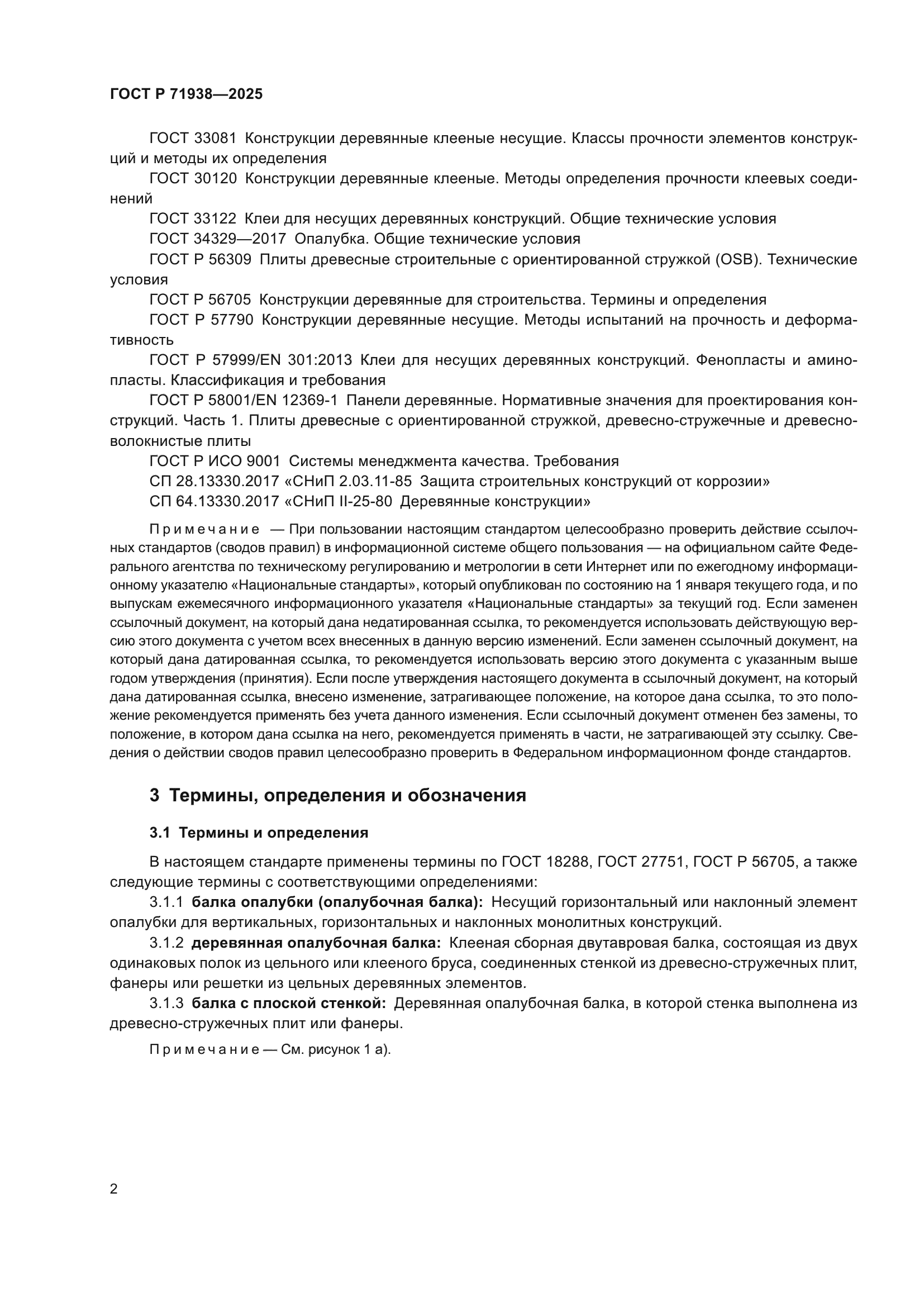 ГОСТ Р 71938—2025

ГОСТ 33081 Конструкции деревянные клееные несущие. Классы прочности элементов конструкций и методы их определения

ГОСТ 30120 Конструкции деревянные клееные. Методы определения прочности клеевых соединений

ГОСТ 33122 Клеи для несущих деревянных конструкций. Общие технические условия

ГОСТ 34329—2017 Опалубка. Общие технические условия

ГОСТ Р 56309 Плиты древесные строительные с ориентированной стружкой (OSB). Технические условия

ГОСТ Р 56705 Конструкции деревянные для строительства. Термины и определения

ГОСТ Р 57790 Конструкции деревянные несущие. Методы испытаний на прочность и деформативность

ГОСТ Р 57999/EN 301:2013 Клеи для несущих деревянных конструкций. Фенопласты и аминопласты. Классификация и требования

ГОСТ Р 58001/EN 12369-1 Панели деревянные. Нормативные значения для проектирования конструкций. Часть 1. Плиты древесные с ориентированной стружкой, древесно-стружечные и древесноволокнистые плиты

ГОСТ Р ИСО 9001 Системы менеджмента качества. Требования

СП 28.13330.2017 «СНиП 2.03.11-85 Защита строительных конструкций от коррозии»

СП 64.13330.2017 «СНиП II-25-80 Деревянные конструкции»

Примечание — При пользовании настоящим стандартом целесообразно проверить действие ссылочных стандартов (сводов правил) в информационной системе общего пользования — на официальном сайте Федерального агентства по техническому регулированию и метрологии в сети Интернет или по ежегодному информационному указателю «Национальные стандарты», который опубликован по состоянию на 1 января текущего года, и по выпускам ежемесячного информационного указателя «Национальные стандарты» за текущий год. Если заменен ссылочный документ, на который дана недатированная ссылка, то рекомендуется использовать действующую версию этого документа с учетом всех внесенных в данную версию изменений. Если заменен ссылочный документ, на который дана датированная ссылка, то рекомендуется использовать версию этого документа с указанным выше годом утверждения (принятия). Если после утверждения настоящего документа в ссылочный документ, на который дана датированная ссылка, внесено изменение, затрагивающее положение, на которое дана ссылка, то это положение рекомендуется применять без учета данного изменения. Если ссылочный документ отменен без замены, то положение, в котором дана ссылка на него, рекомендуется применять в части, не затрагивающей эту ссылку. Сведения о действии сводов правил целесообразно проверить в Федеральном информационном фонде стандартов.

3 Термины, определения и обозначения

3.1 Термины и определения

В настоящем стандарте применены термины по ГОСТ 18288, ГОСТ 27751, ГОСТ Р 56705, а также следующие термины с соответствующими определениями:

3.1.1 балка опалубки (опалубочная балка): Несущий горизонтальный или наклонный элемент опалубки для вертикальных, горизонтальных и наклонных монолитных конструкций.

3.1.2 деревянная опалубочная балка: Клееная сборная двутавровая балка, состоящая из двух одинаковых полок из цельного или клееного бруса, соединенных стенкой из древесно-стружечных плит, фанеры или решетки из цельных деревянных элементов.

3.1.3 балка с плоской стенкой: Деревянная опалубочная балка, в которой стенка выполнена из древесно-стружечных плит или фанеры.

Примечание — См. рисунок 1 а).

2